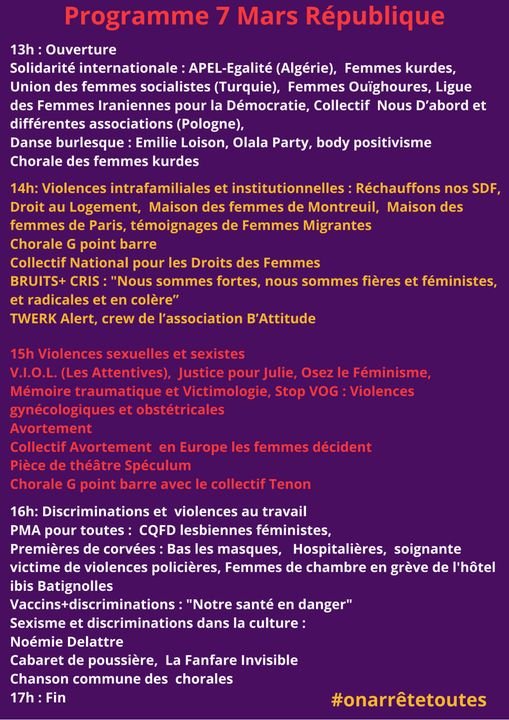 Programme 7 Mars République

13h : Ouverture
Solidarité internationale : APEL-Egalité (Algérie), Femmes kurdes, Union des femmes socialistes (Turquie), Femmes Ouïghoures, Ligue des Femmes Iraniennes pour la Démocratie, Collectif Nous D'abord et différentes associations (Pologne),
Danse burlesque : Emilie Loison, Olala Party, body positivisme
Chorale des femmes kurdes

14h: Violences intrafamiliales et institutionnelles : Réchauffons nos SDF, Droit au Logement, Maison des femmes de Montreuil, Maison des femmes de Paris, témoignages de Femmes Migrantes
Chorale G point barre
Collectif National pour les Droits des Femmes
BRUITS+ CRIS : "Nous sommes fortes, nous sommes fières et féministes, et radicales et en colère"
TWERK Alert, crew de l'association B'Attitude

15h Violences sexuelles et sexistes
V.I.O.L. (Les Attentives), Justice pour Julie, Osez le Féminisme, Mémoire traumatique et Victimologie, Stop VOG : Violences gynécologiques et obstétricales
Avortement
Collectif Avortement en Europe les femmes décident
Pièce de théâtre Spéculum
Chorale G point barre avec le collectif Tenon

16h: Discriminations et violences au travail
PMA pour toutes : CQFD lesbiennes féministes,
Premières de corvées : Bas les masques, Hospitalières, soignante victime de violences policières, Femmes de chambre en grève de l'hôtel ibis Batignolles
Vaccins+discriminations : "Notre santé en danger"
Sexisme et discriminations dans la culture :
Noémie Delattre
Cabaret de poussière, La Fanfare Invisible
Chanson commune des chorales
17h : Fin

#onarrêtetoutes